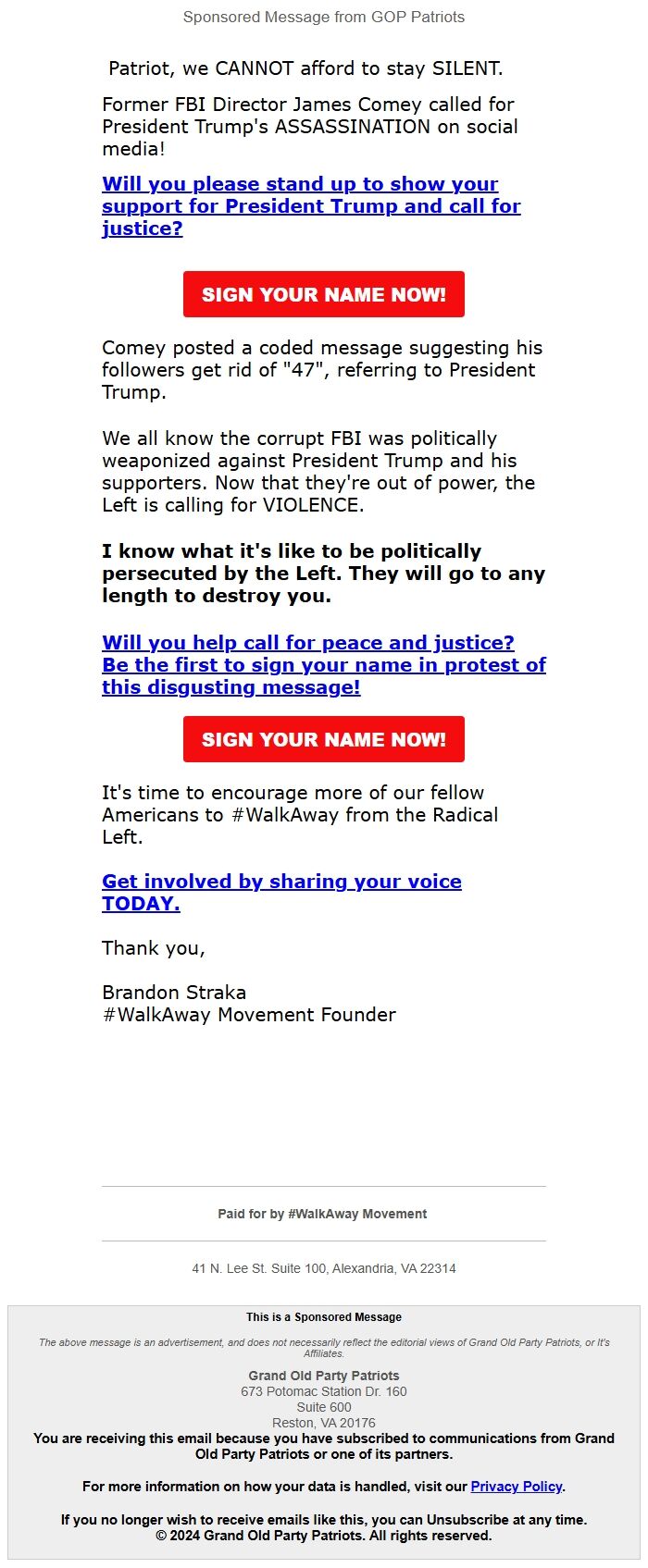 Sponsored Message from GOP Patriots

Patriot, we CANNOT afford to stay SILENT.

Former FBI Director James Comey called for President Trump's ASSASSINATION on social media!

Will you please stand up to show your support for President Trump and call for justice?

SIGN YOUR NAME NOW!

Comey posted a coded message suggesting his followers get rid of "47", referring to President Trump.

We all know the corrupt FBI was politically weaponized against President Trump and his supporters. Now that they're out of power, the Left is calling for VIOLENCE.

I know what it's like to be politically persecuted by the Left. They will go to any length to destroy you.

Will you help call for peace and justice? Be the first to sign your name in protest of this disgusting message!

SIGN YOUR NAME NOW!

It's time to encourage more of our fellow Americans to #WalkAway from the Radical Left.

Get involved by sharing your voice TODAY.

Thank you,

Brandon Straka
#WalkAway Movement Founder

Paid for by #WalkAway Movement

41 N. Lee St. Suite 100, Alexandria, VA 22314

This is a Sponsored Message

The above message is an advertisement, and does not necessarily reflect the editorial views of Grand Old Party Patriots, or It's Affiliates.

Grand Old Party Patriots
673 Potomac Station Dr. 160
Suite 600
Reston, VA 20176
You are receiving this email because you have subscribed to communications from Grand Old Party Patriots or one of its partners.

For more information on how your data is handled, visit our Privacy Policy.

If you no longer wish to receive emails like this, you can Unsubscribe at any time.
© 2024 Grand Old Party Patriots. All rights reserved.